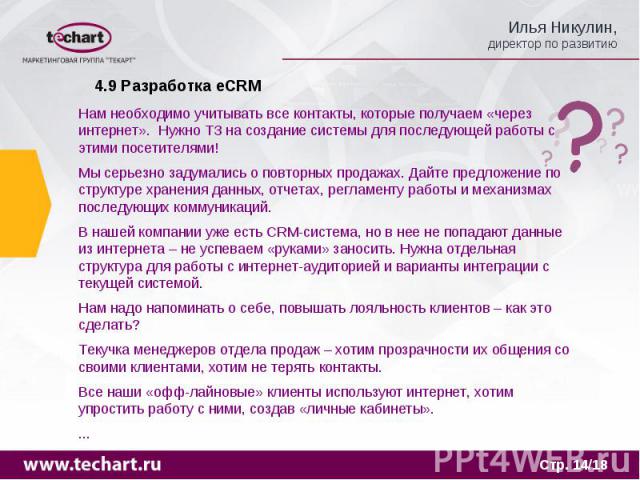 techart
МАРКЕТИНГОВАЯ ГРУППА "ТЕКАРТ"

Илья Никулин,
директор по развитию

4.9 Разработка eCRM

Нам необходимо учитывать все контакты, которые получаем «через интернет». Нужно ТЗ на создание системы для последующей работы с этими посетителями!

Мы серьезно задумались о повторных продажах. Дайте предложение по структуре хранения данных, отчетах, регламенту работы и механизмах последующих коммуникаций.

В нашей компании уже есть CRM-система, но в нее не попадают данные из интернета – не успеваем «руками» заносить. Нужна отдельная структура для работы с интернет-аудиторией и варианты интеграции с текущей системой.

Нам надо напоминать о себе, повышать лояльность клиентов – как это сделать?

Текучка менеджеров отдела продаж – хотим прозрачности их общения со своими клиентами, хотим не терять контакты.

Все наши «офф-лайновые» клиенты используют интернет, хотим упростить работу с ними, создав «личные кабинеты».

...

www.techart.ru

PPt4WEB.ru

Стр. 14/18